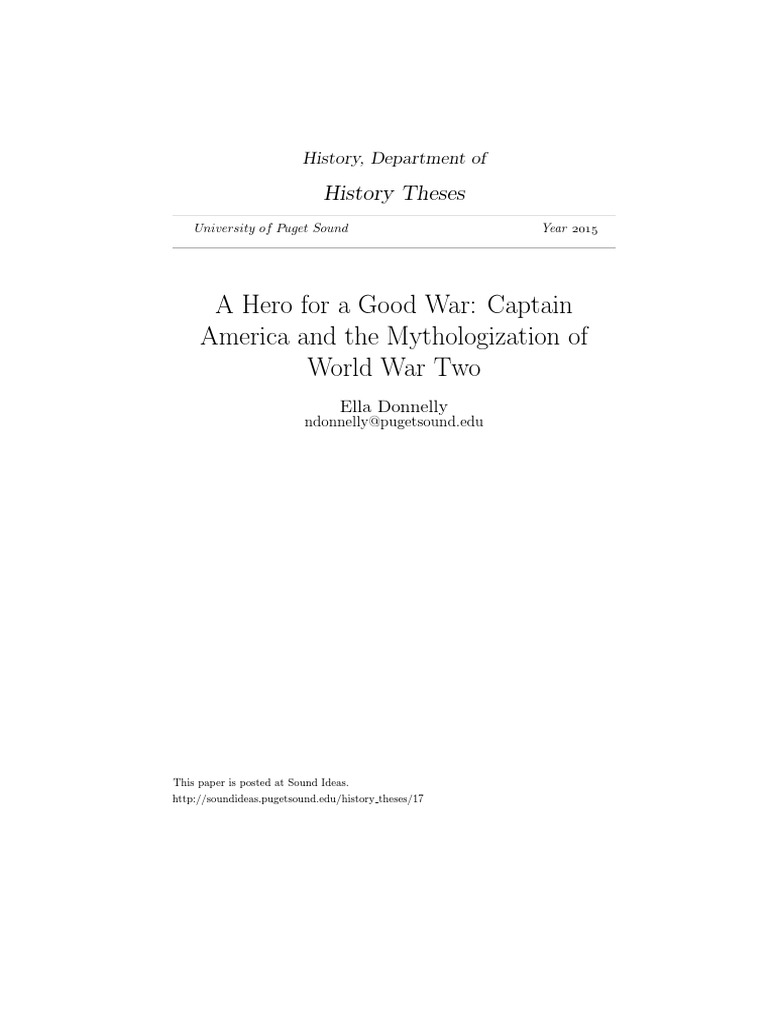 History, Department of

History Theses

University of Puget Sound Year 2015

A Hero for a Good War: Captain America and the Mythologization of World War Two

Ella Donnelly
ndonnelly@pugetsound.edu

This paper is posted at Sound Ideas.
http://soundideas.pugetsound.edu/history_theses/17